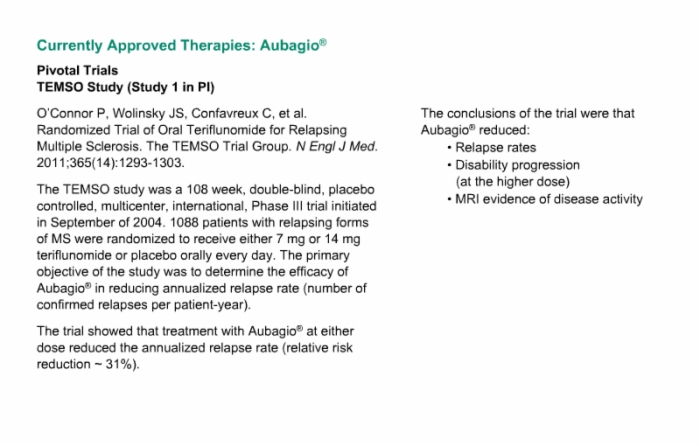 Currently Approved Therapies: Aubagio®

Pivotal Trials
TEMSO Study (Study 1 in PI)

O'Connor P, Wolinsky JS, Confavreux C, et al. Randomized Trial of Oral Teriflunomide for Relapsing Multiple Sclerosis. The TEMSO Trial Group. N Engl J Med. 2011;365(14):1293-1303.

The TEMSO study was a 108 week, double-blind, placebo controlled, multicenter, international, Phase III trial initiated in September of 2004. 1088 patients with relapsing forms of MS were randomized to receive either 7 mg or 14 mg teriflunomide or placebo orally every day. The primary objective of the study was to determine the efficacy of Aubagio® in reducing annualized relapse rate (number of confirmed relapses per patient-year).

The trial showed that treatment with Aubagio® at either dose reduced the annualized relapse rate (relative risk reduction ~ 31%).

The conclusions of the trial were that Aubagio® reduced:
• Relapse rates
• Disability progression (at the higher dose)
• MRI evidence of disease activity